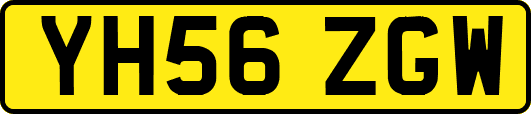 YH56 ZGW